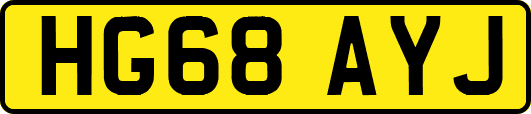 HG68 AYJ